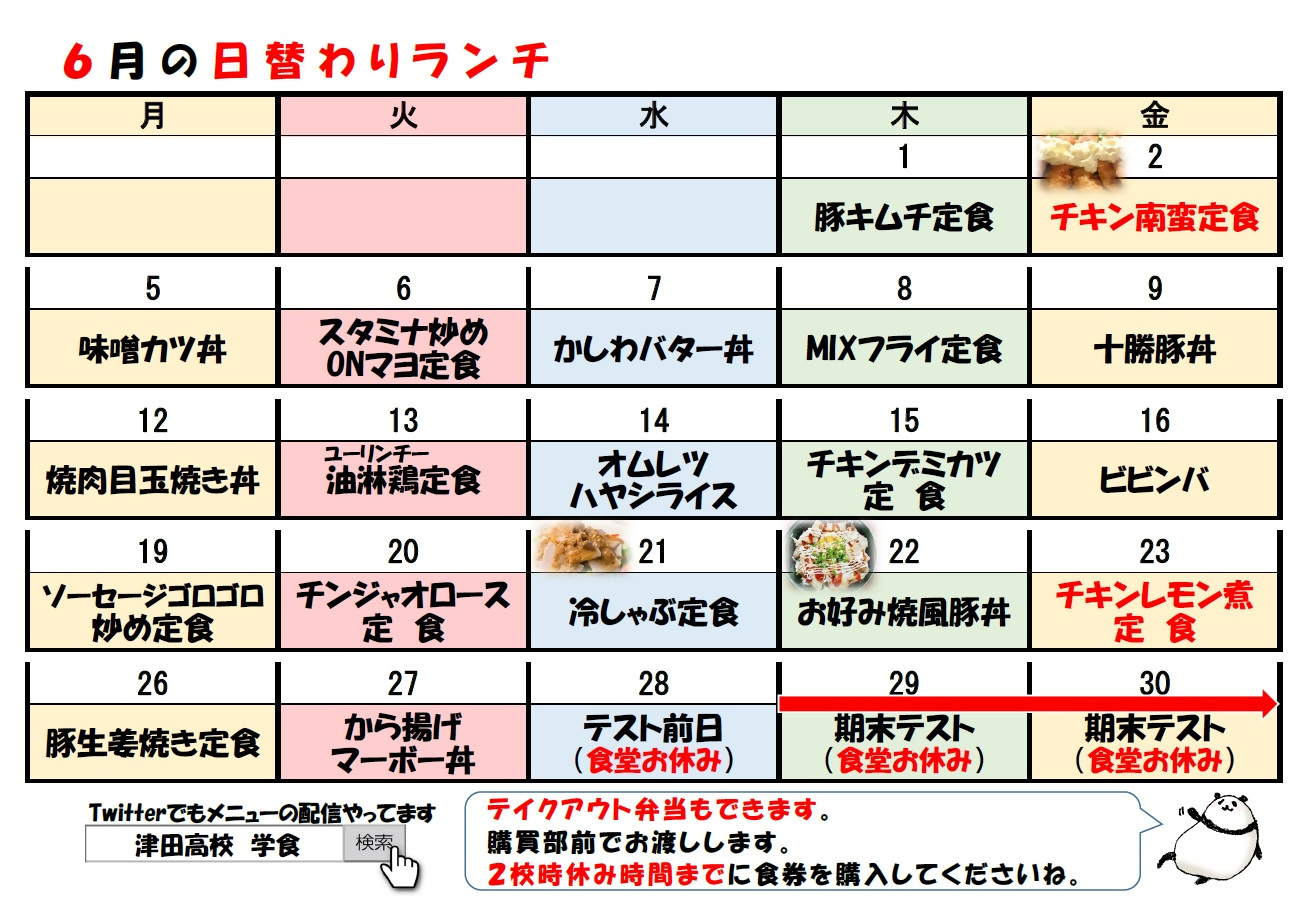 6月の日替わりランチ

| 月 | 火 | 水 | 木 | 金 |
|---|---|---|---|---|
| | | | 1 | 2 |
| | | | 豚キムチ定食 | チキン南蛮定食 |
| 5 | 6 | 7 | 8 | 9 |
| 味噌カツ丼 | スタミナ炒め ONマヨ定食 | かしわバター丼 | MIXフライ定食 | 十勝豚丼 |
| 12 | 13 | 14 | 15 | 16 |
| 焼肉目玉焼き丼 | ユーリンチー 油淋鶏定食 | オムレツ ハヤシライス | チキンデミカツ 定 食 | ビビンバ |
| 19 | 20 | 21 | 22 | 23 |
| ソーセージゴロゴロ 炒め定食 | チンジャオロース 定 食 | 冷しゃぶ定食 | お好み焼風豚丼 | チキンレモン煮 定 食 |
| 26 | 27 | 28 | 29 | 30 |
| 豚生姜焼き定食 | から揚げ マーボー丼 | テスト前日 (食堂お休み) | 期末テスト (食堂お休み) | 期末テスト (食堂お休み) |

Twitterでもメニューの配信やってます
津田高校 学食
検索

テイクアウト弁当もできます。
購買部前でお渡しします。
2校時休み時間までに食券を購入してくださいね。